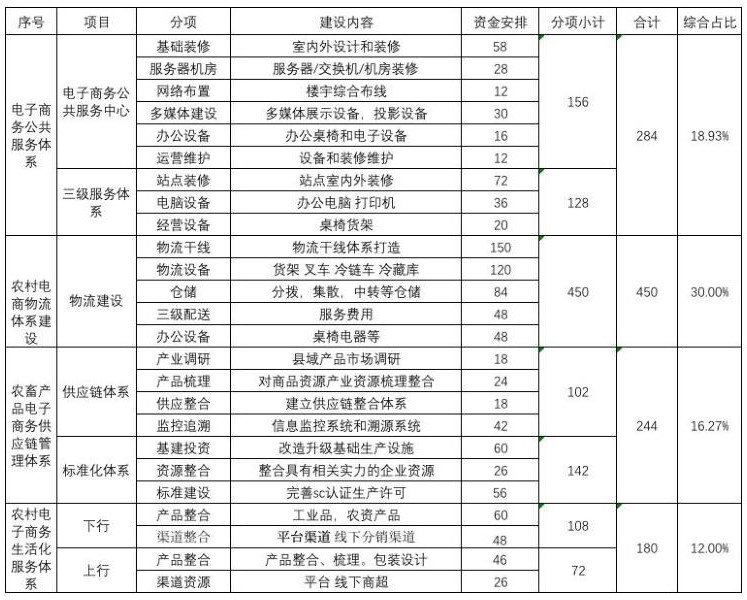 | 序号 | 项目 | 分项 | 建设内容 | 资金安排 | 分项小计 | 合计 | 综合占比 |
|---|---|---|---|---|---|---|---|
| 电子商务公共服务体系 | 电子商务公共服务中心 | 基础装修 | 室内外设计和装修 | 58 | 156 | 284 | 18.93% |
| | | 服务器机房 | 服务器/交换机/机房装修 | 28 | | | |
| | | 网络布置 | 楼宇综合布线 | 12 | | | |
| | | 多媒体建设 | 多媒体展示设备，投影设备 | 30 | | | |
| | | 办公设备 | 办公桌椅和电子设备 | 16 | | | |
| | | 运营维护 | 设备和装修维护 | 12 | | | |
| | 三级服务体系 | 站点装修 | 站点室内外装修 | 72 | 128 | | |
| | | 电脑设备 | 办公电脑 打印机 | 36 | | | |
| | | 经营设备 | 桌椅货架 | 20 | | | |
| 农村电商物流体系建设 | 物流建设 | 物流干线 | 物流干线体系打造 | 150 | 450 | 450 | 30.00% |
| | | 物流设备 | 货架 叉车 冷链车 冷藏库 | 120 | | | |
| | | 仓储 | 分拨，集散，中转等仓储 | 84 | | | |
| | | 三级配送 | 服务费用 | 48 | | | |
| | | 办公设备 | 桌椅电器等 | 48 | | | |
| 农畜产品电子商务供应链管理体系 | 供应链体系 | 产业调研 | 县域产品市场调研 | 18 | 102 | 244 | 16.27% |
| | | 产品梳理 | 对商品资源产业资源梳理整合 | 24 | | | |
| | | 供应整合 | 建立供应链整合体系 | 18 | | | |
| | | 监控追溯 | 信息监控系统和溯源系统 | 42 | | | |
| | 标准化体系 | 基建投资 | 改造升级基础生产设施 | 60 | 142 | | |
| | | 资源整合 | 整合具有相关实力的企业资源 | 26 | | | |
| | | 标准建设 | 完善sc认证生产许可 | 56 | | | |
| 农村电子商务生活化服务体系 | 下行 | 产品整合 | 工业品，农资产品 | 60 | 108 | 180 | 12.00% |
| | | 渠道整合 | 平台渠道 线下分销渠道 | 48 | | | |
| | 上行 | 产品整合 | 产品整合、梳理。包装设计 | 46 | 72 | | |
| | | 渠道资源 | 平台 线下商超 | 26 | | | |